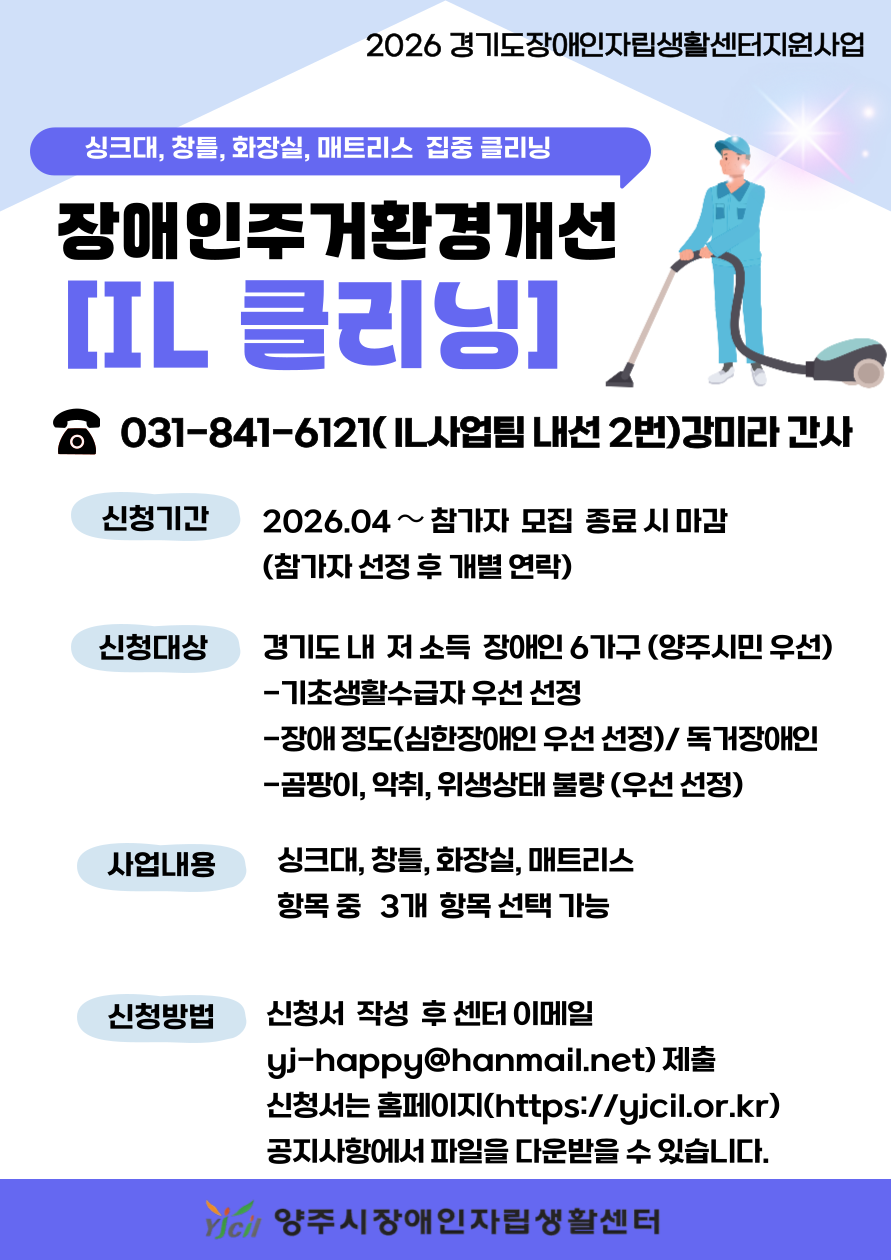 2026 경기도장애인자립생활센터지원사업

싱크대, 창틀, 화장실, 매트리스 집중 클리닝

장애인주거환경개선

[IL 클리닝]

☎ 031-841-6121( IL사업팀 내선 2번)강미라 간사

신청기간

2026.04 ~ 참가자 모집 종료 시 마감
(참가자 선정 후 개별 연락)

신청대상

경기도 내 저 소득 장애인 6가구 (양주시민 우선)
-기초생활수급자 우선 선정
-장애 정도(심한장애인 우선 선정)/ 독거장애인
-곰팡이, 악취, 위생상태 불량 (우선 선정)

사업내용

싱크대, 창틀, 화장실, 매트리스
항목 중 3개 항목 선택 가능

신청방법

신청서 작성 후 센터 이메일
yj-happy@hanmail.net) 제출
신청서는 홈페이지(https://yjcil.or.kr)
공지사항에서 파일을 다운받을 수 있습니다.

yjcil 양주시장애인자립생활센터